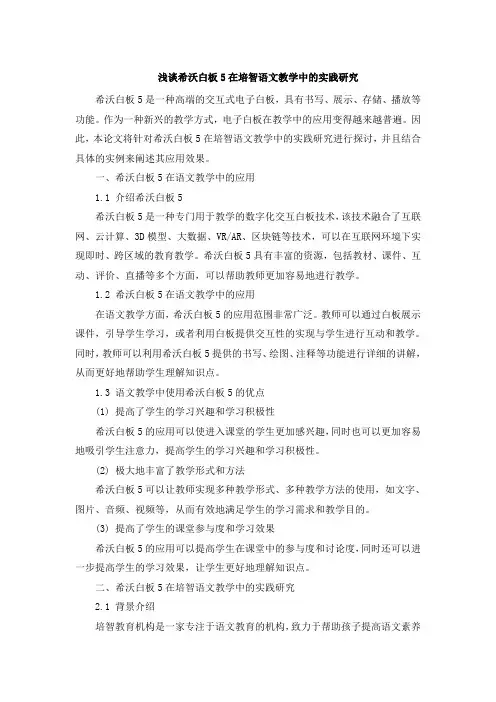 浅谈希沃白板5在培智语文教学中的实践研究

希沃白板5是一种高端的交互式电子白板，具有书写、展示、存储、播放等功能。作为一种新兴的教学方式，电子白板在教学中的应用变得越来越普遍。因此，本论文将针对希沃白板5在培智语文教学中的实践研究进行探讨，并且结合具体的实例来阐述其应用效果。

一、希沃白板5在语文教学中的应用

1.1 介绍希沃白板5

希沃白板5是一种专门用于教学的数字化交互白板技术，该技术融合了互联网、云计算、3D模型、大数据、VR/AR、区块链等技术，可以在互联网环境下实现即时、跨区域的教育教学。希沃白板5具有丰富的资源，包括教材、课件、互动、评价、直播等多个方面，可以帮助教师更加容易地进行教学。

1.2 希沃白板5在语文教学中的应用

在语文教学方面，希沃白板5的应用范围非常广泛。教师可以通过白板展示课件，引导学生学习，或者利用白板提供交互性的实现与学生进行互动和教学。同时，教师可以利用希沃白板5提供的书写、绘图、注释等功能进行详细的讲解，从而更好地帮助学生理解知识点。

1.3 语文教学中使用希沃白板5的优点

(1) 提高了学生的学习兴趣和学习积极性

希沃白板5的应用可以使进入课堂的学生更加感兴趣，同时也可以更加容易地吸引学生注意力，提高学生的学习兴趣和学习积极性。

(2) 极大地丰富了教学形式和方法

希沃白板5可以让教师实现多种教学形式、多种教学方法的使用，如文字、图片、音频、视频等，从而有效地满足学生的学习需求和教学目的。

(3) 提高了学生的课堂参与度和学习效果

希沃白板5的应用可以提高学生在课堂中的参与度和讨论度，同时还可以进一步提高学生的学习效果，让学生更好地理解知识点。

二、希沃白板5在培智语文教学中的实践研究

2.1 背景介绍

培智教育机构是一家专注于语文教育的机构，致力于帮助孩子提高语文素养